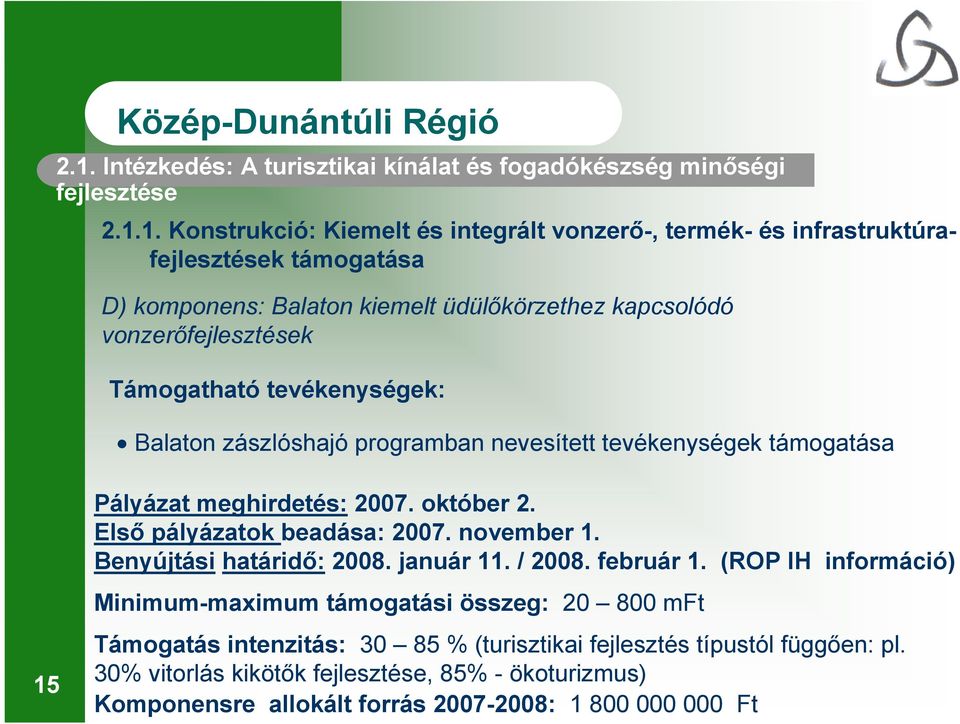 Közép-Dunántúli Régió

2.1. Intézkedés: A turisztikai kínálat és fogadókészség minőségi fejlesztése

2.1.1. Konstrukció: Kiemelt és integrált vonzerő-, termék- és infrastruktúra-fejlesztések támogatása

D) komponens: Balaton kiemelt üdülőkörzethez kapcsolódó vonzerőfejlesztések

Támogatható tevékenységek:

• Balaton zászlóshajó programban nevesített tevékenységek támogatása

Pályázat meghirdetés: 2007. október 2.
Első pályázatok beadása: 2007. november 1.
Benyújtási határidő: 2008. január 11. / 2008. február 1. (ROP IH információ)

Minimum-maximum támogatási összeg: 20 – 800 mFt

Támogatás intenzitás: 30 – 85 % (turisztikai fejlesztés típustól függően: pl. 30% vitorlás kikötők fejlesztése, 85% - ökoturizmus)
Komponensre allokált forrás 2007-2008: 1 800 000 000 Ft

15